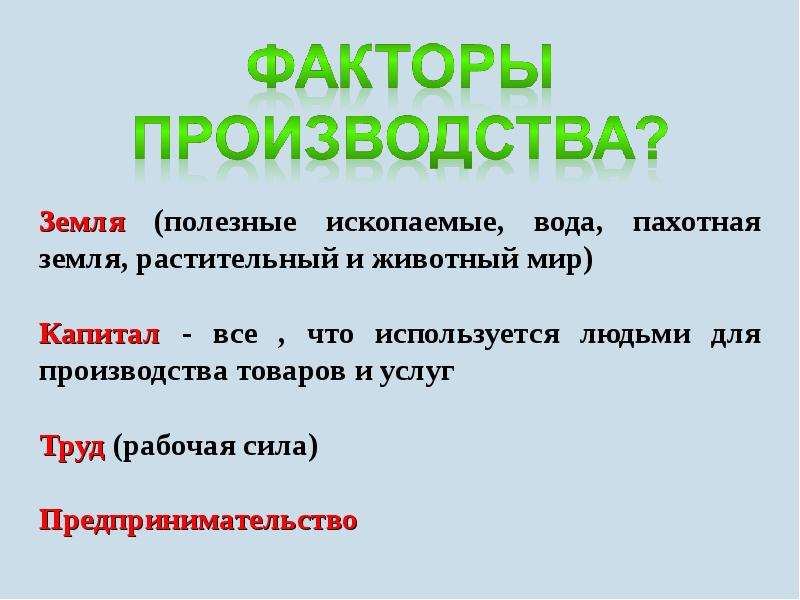 ФАКТОРЫ ПРОИЗВОДСТВА?

Земля (полезные ископаемые, вода, пахотная земля, растительный и животный мир)

Капитал - все , что используется людьми для производства товаров и услуг

Труд (рабочая сила)

Предпринимательство